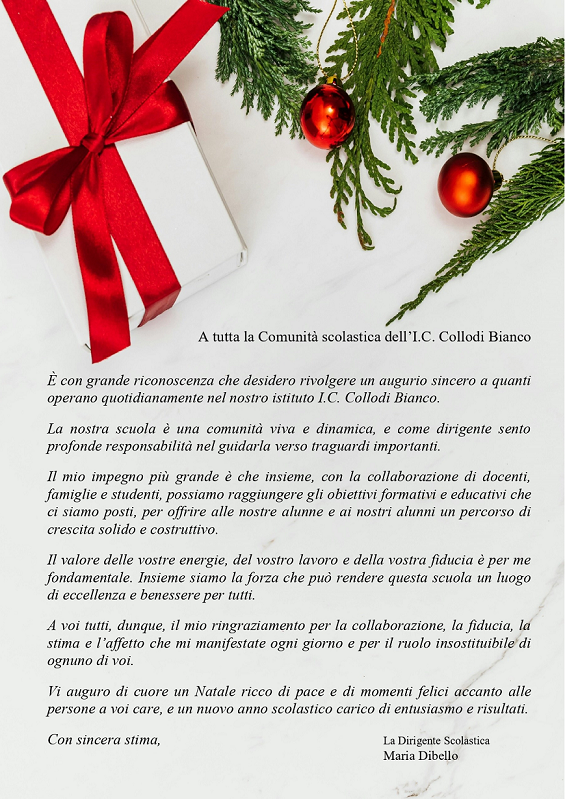 A tutta la Comunità scolastica dell'I.C. Collodi Bianco

È con grande riconoscenza che desidero rivolgere un augurio sincero a quanti operano quotidianamente nel nostro istituto I.C. Collodi Bianco.

La nostra scuola è una comunità viva e dinamica, e come dirigente sento profonde responsabilità nel guidarla verso traguardi importanti.

Il mio impegno più grande è che insieme, con la collaborazione di docenti, famiglie e studenti, possiamo raggiungere gli obiettivi formativi e educativi che ci siamo posti, per offrire alle nostre alunne e ai nostri alunni un percorso di crescita solido e costruttivo.

Il valore delle vostre energie, del vostro lavoro e della vostra fiducia è per me fondamentale. Insieme siamo la forza che può rendere questa scuola un luogo di eccellenza e benessere per tutti.

A voi tutti, dunque, il mio ringraziamento per la collaborazione, la fiducia, la stima e l'affetto che mi manifestate ogni giorno e per il ruolo insostituibile di ognuno di voi.

Vi auguro di cuore un Natale ricco di pace e di momenti felici accanto alle persone a voi care, e un nuovo anno scolastico carico di entusiasmo e risultati.

Con sincera stima,

La Dirigente Scolastica
Maria Dibello